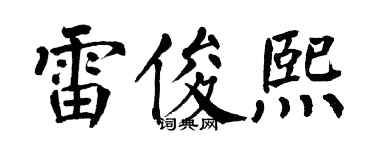 雷俊熙
词典网